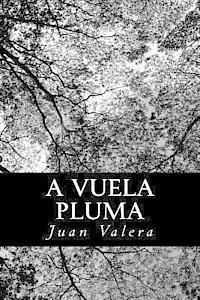 A VUELA PLUMA
Juan Valera